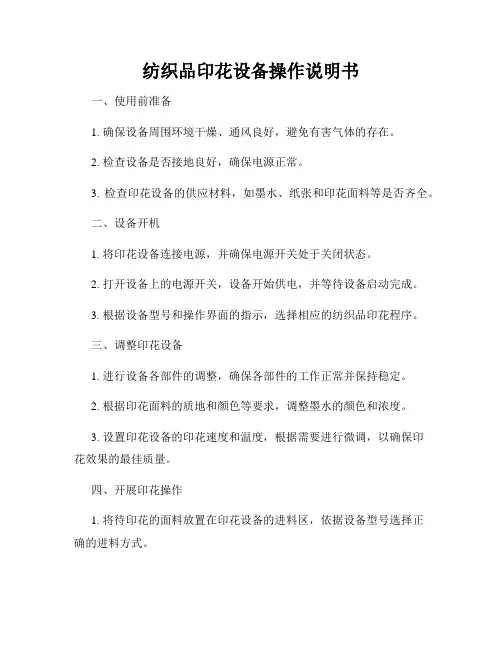 纺织品印花设备操作说明书

一、使用前准备

1. 确保设备周围环境干燥、通风良好，避免有害气体的存在。

2. 检查设备是否接地良好，确保电源正常。

3. 检查印花设备的供应材料，如墨水、纸张和印花面料等是否齐全。

二、设备开机

1. 将印花设备连接电源，并确保电源开关处于关闭状态。

2. 打开设备上的电源开关，设备开始供电，并等待设备启动完成。

3. 根据设备型号和操作界面的指示，选择相应的纺织品印花程序。

三、调整印花设备

1. 进行设备各部件的调整，确保各部件的工作正常并保持稳定。

2. 根据印花面料的质地和颜色等要求，调整墨水的颜色和浓度。

3. 设置印花设备的印花速度和温度，根据需要进行微调，以确保印花效果的最佳质量。

四、开展印花操作

1. 将待印花的面料放置在印花设备的进料区，依据设备型号选择正确的进料方式。